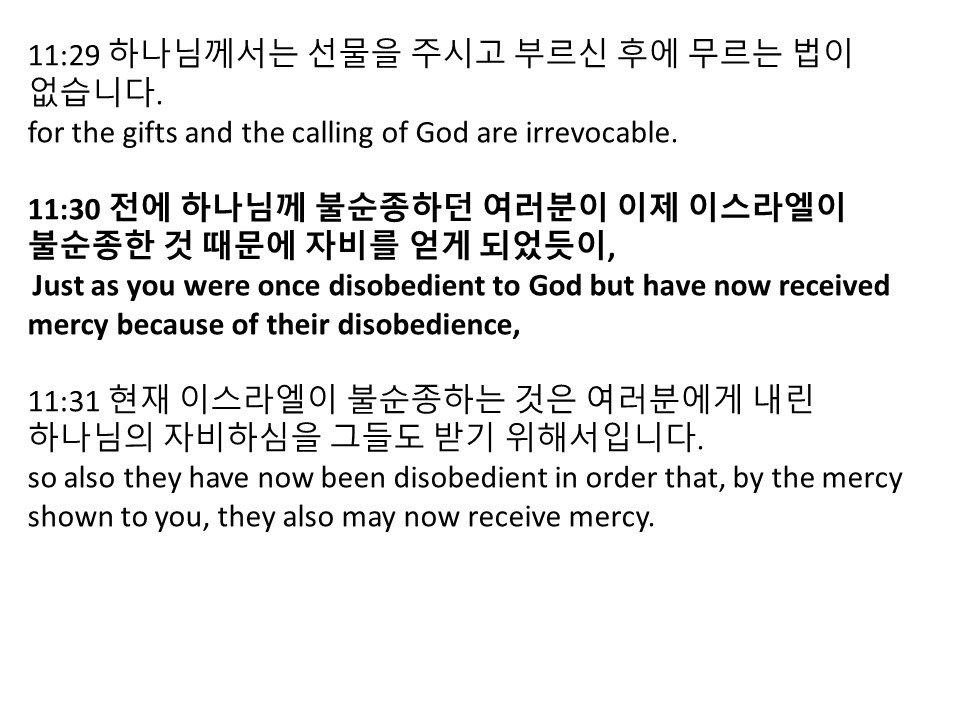 11:29 하나님께서는 선물을 주시고 부르신 후에 무르는 법이 없습니다.
for the gifts and the calling of God are irrevocable.

11:30 전에 하나님께 불순종하던 여러분이 이제 이스라엘이 불순종한 것 때문에 자비를 얻게 되었듯이,
Just as you were once disobedient to God but have now received mercy because of their disobedience,

11:31 현재 이스라엘이 불순종하는 것은 여러분에게 내린 하나님의 자비하심을 그들도 받기 위해서입니다.
so also they have now been disobedient in order that, by the mercy shown to you, they also may now receive mercy.